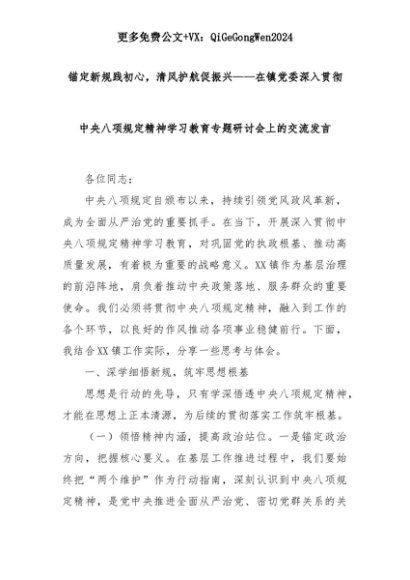 更多免费公文+VX：QiGeGongWen2024

锚定新规践初心，清风护航促振兴——在镇党委深入贯彻

中央八项规定精神学习教育专题研讨会上的交流发言

各位同志：

中央八项规定自颁布以来，持续引领党风政风革新，成为全面从严治党的重要抓手。在当下，开展深入贯彻中央八项规定精神学习教育，对巩固党的执政根基、推动高质量发展，有着极为重要的战略意义。XX镇作为基层治理的前沿阵地，肩负着推动中央政策落地、服务群众的重要使命。我们必须将贯彻中央八项规定精神，融入到工作的各个环节，以良好的作风推动各项事业稳健前行。下面，我结合XX镇工作实际，分享一些思考与体会。

一、深学细悟新规，筑牢思想根基

思想是行动的先导，只有学深悟透中央八项规定精神，才能在思想上正本清源，为后续的贯彻落实工作筑牢根基。

（一）领悟精神内涵，提高政治站位。一是锚定政治方向，把握核心要义。在基层工作推进过程中，我们要始终把“两个维护”作为行动指南，深刻认识到中央八项规定精神，是党中央推进全面从严治党、密切党群关系的关